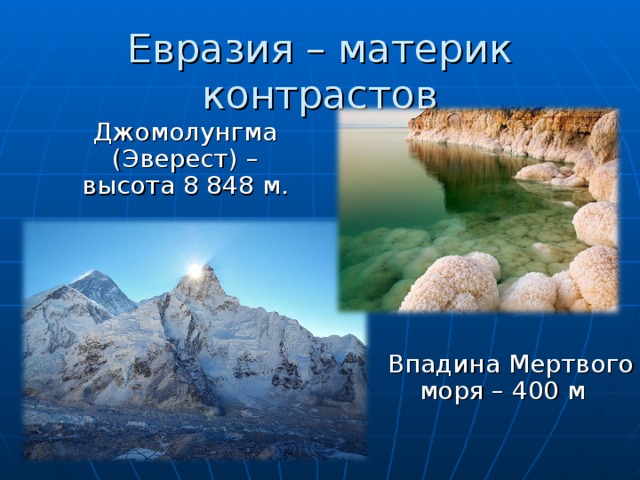 Евразия – материк контрастов

Джомолунгма (Эверест) – высота 8 848 м.

Впадина Мертвого моря – 400 м